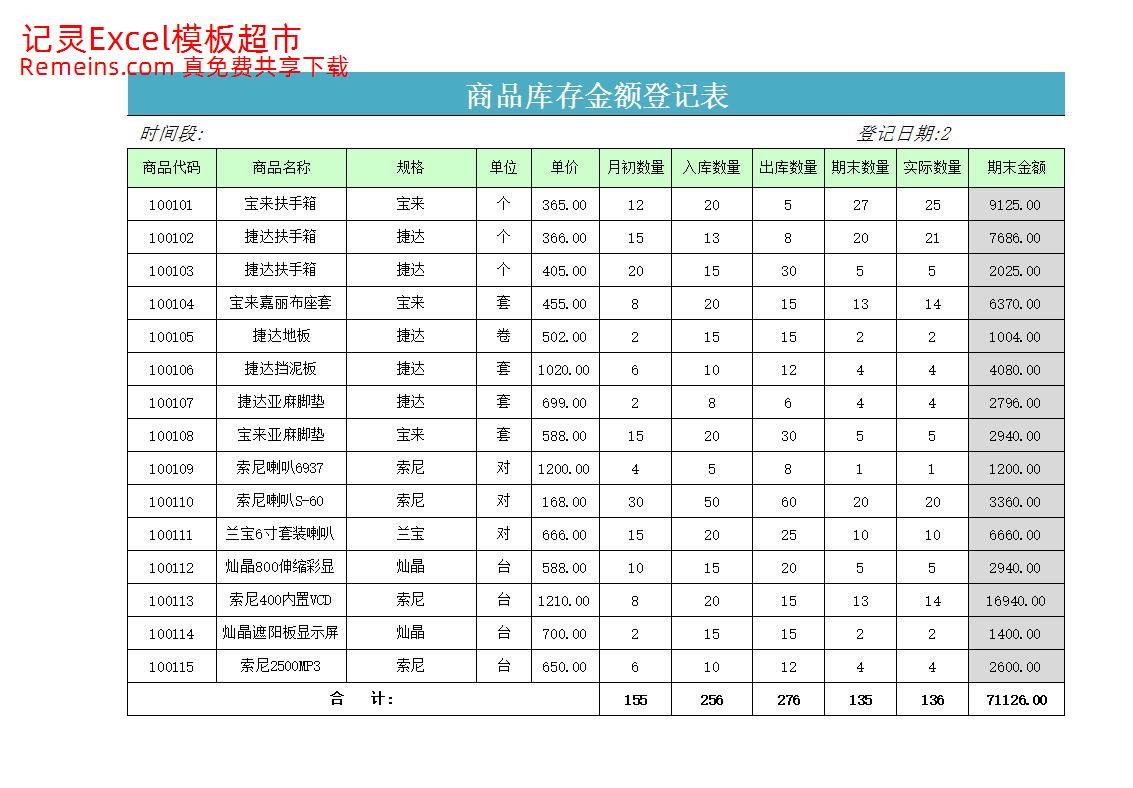 记灵Excel模板超市
Remeins.com 真免费共享下载

商品库存金额登记表

时间段:

登记日期:2

| 商品代码 | 商品名称 | 规格 | 单位 | 单价 | 月初数量 | 入库数量 | 出库数量 | 期末数量 | 实际数量 | 期末金额 |
|---|---|---|---|---|---|---|---|---|---|---|
| 100101 | 宝来扶手箱 | 宝来 | 个 | 365.00 | 12 | 20 | 5 | 27 | 25 | 9125.00 |
| 100102 | 捷达扶手箱 | 捷达 | 个 | 366.00 | 15 | 13 | 8 | 20 | 21 | 7686.00 |
| 100103 | 捷达扶手箱 | 捷达 | 个 | 405.00 | 20 | 15 | 30 | 5 | 5 | 2025.00 |
| 100104 | 宝来嘉丽布座套 | 宝来 | 套 | 455.00 | 8 | 20 | 15 | 13 | 14 | 6370.00 |
| 100105 | 捷达地板 | 捷达 | 卷 | 502.00 | 2 | 15 | 15 | 2 | 2 | 1004.00 |
| 100106 | 捷达挡泥板 | 捷达 | 套 | 1020.00 | 6 | 10 | 12 | 4 | 4 | 4080.00 |
| 100107 | 捷达亚麻脚垫 | 捷达 | 套 | 699.00 | 2 | 8 | 6 | 4 | 4 | 2796.00 |
| 100108 | 宝来亚麻脚垫 | 宝来 | 套 | 588.00 | 15 | 20 | 30 | 5 | 5 | 2940.00 |
| 100109 | 索尼喇叭6937 | 索尼 | 对 | 1200.00 | 4 | 5 | 8 | 1 | 1 | 1200.00 |
| 100110 | 索尼喇叭S-60 | 索尼 | 对 | 168.00 | 30 | 50 | 60 | 20 | 20 | 3360.00 |
| 100111 | 兰宝6寸套装喇叭 | 兰宝 | 对 | 666.00 | 15 | 20 | 25 | 10 | 10 | 6660.00 |
| 100112 | 灿晶800伸缩彩显 | 灿晶 | 台 | 588.00 | 10 | 15 | 20 | 5 | 5 | 2940.00 |
| 100113 | 索尼400内置VCD | 索尼 | 台 | 1210.00 | 8 | 20 | 15 | 13 | 14 | 16940.00 |
| 100114 | 灿晶遮阳板显示屏 | 灿晶 | 台 | 700.00 | 2 | 15 | 15 | 2 | 2 | 1400.00 |
| 100115 | 索尼2500MP3 | 索尼 | 台 | 650.00 | 6 | 10 | 12 | 4 | 4 | 2600.00 |
| 合　计: | | | | | 155 | 256 | 276 | 135 | 136 | 71126.00 |